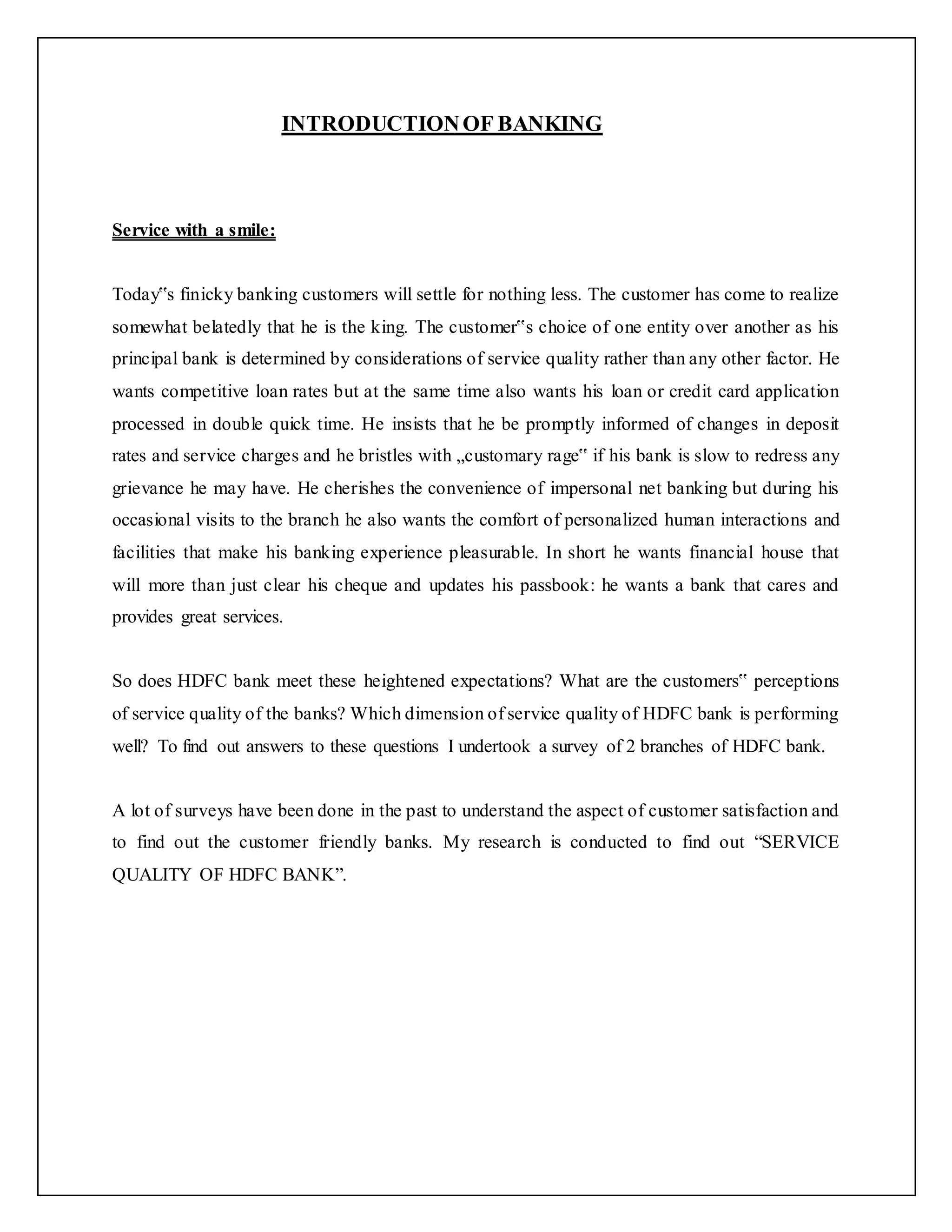 INTRODUCTION OF BANKING

Service with a smile:

Today‟s finicky banking customers will settle for nothing less. The customer has come to realize somewhat belatedly that he is the king. The customer‟s choice of one entity over another as his principal bank is determined by considerations of service quality rather than any other factor. He wants competitive loan rates but at the same time also wants his loan or credit card application processed in double quick time. He insists that he be promptly informed of changes in deposit rates and service charges and he bristles with „customary rage‟ if his bank is slow to redress any grievance he may have. He cherishes the convenience of impersonal net banking but during his occasional visits to the branch he also wants the comfort of personalized human interactions and facilities that make his banking experience pleasurable. In short he wants financial house that will more than just clear his cheque and updates his passbook: he wants a bank that cares and provides great services.

So does HDFC bank meet these heightened expectations? What are the customers‟ perceptions of service quality of the banks? Which dimension of service quality of HDFC bank is performing well? To find out answers to these questions I undertook a survey of 2 branches of HDFC bank.

A lot of surveys have been done in the past to understand the aspect of customer satisfaction and to find out the customer friendly banks. My research is conducted to find out “SERVICE QUALITY OF HDFC BANK”.